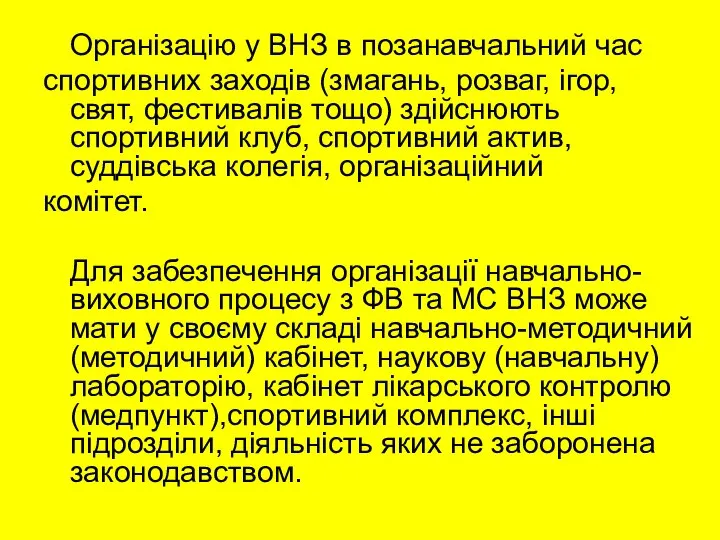 Організацію у ВНЗ в позанавчальний час спортивних заходів (змагань, розваг, ігор, свят, фестивалів тощо) здійснюють спортивний клуб, спортивний актив, суддівська колегія, організаційний комітет.

Для забезпечення організації навчально-виховного процесу з ФВ та МС ВНЗ може мати у своєму складі навчально-методичний (методичний) кабінет, наукову (навчальну) лабораторію, кабінет лікарського контролю (медпункт),спортивний комплекс, інші підрозділи, діяльність яких не заборонена законодавством.